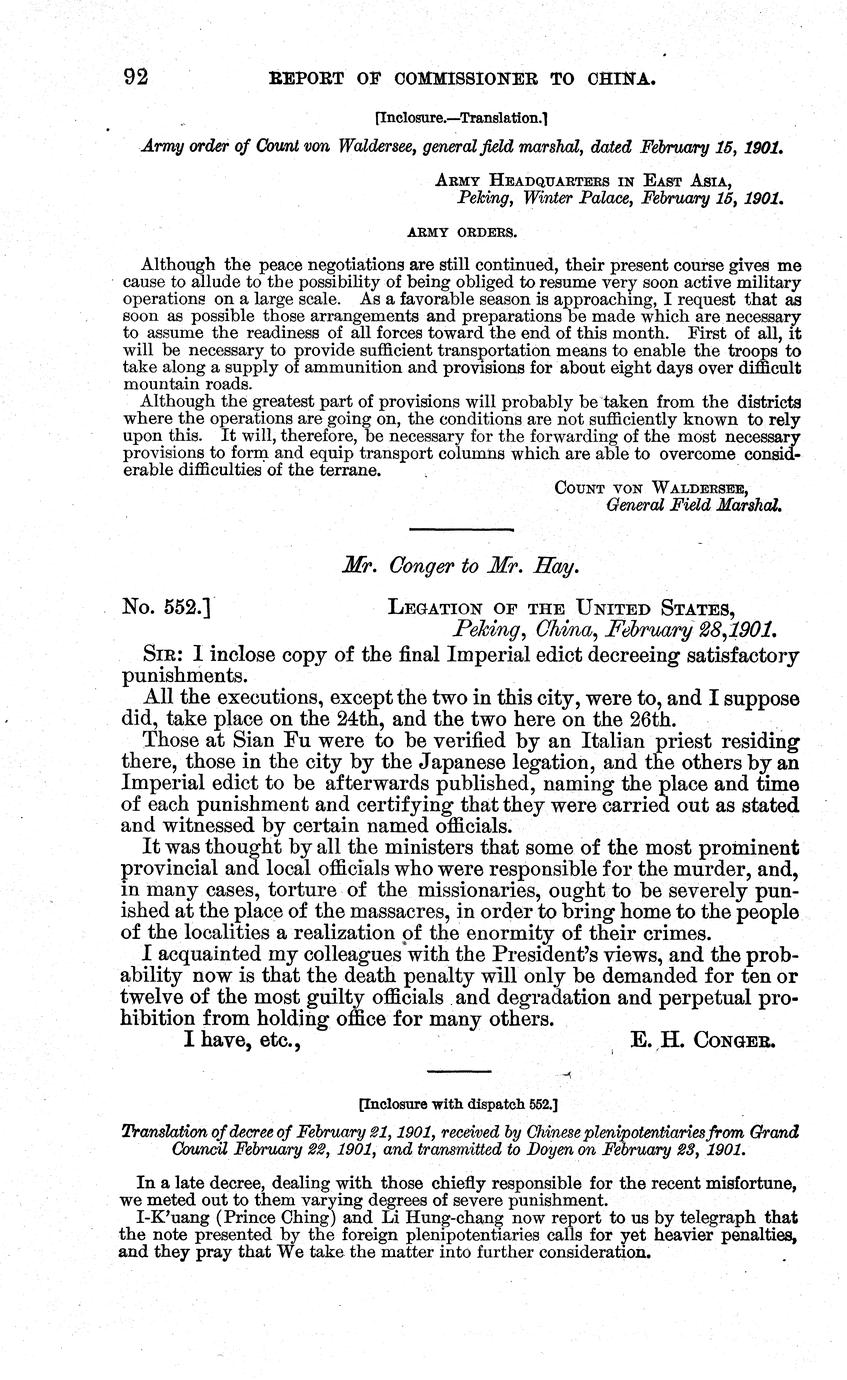 92 REPORT OF COMMISSIONER TO CHINA.

[Inclosure.—Translation.]

Army order of Count von Waldersee, general field marshal, dated February 15, 1901.

ARMY HEADQUARTERS IN EAST ASIA,
Peking, Winter Palace, February 15, 1901.

ARMY ORDERS.

Although the peace negotiations are still continued, their present course gives me cause to allude to the possibility of being obliged to resume very soon active military operations on a large scale. As a favorable season is approaching, I request that as soon as possible those arrangements and preparations be made which are necessary to assume the readiness of all forces toward the end of this month. First of all, it will be necessary to provide sufficient transportation means to enable the troops to take along a supply of ammunition and provisions for about eight days over difficult mountain roads.

Although the greatest part of provisions will probably be taken from the districts where the operations are going on, the conditions are not sufficiently known to rely upon this. It will, therefore, be necessary for the forwarding of the most necessary provisions to form and equip transport columns which are able to overcome considerable difficulties of the terrane.

COUNT VON WALDERSEE,
General Field Marshal.

Mr. Conger to Mr. Hay.

No. 552.] LEGATION OF THE UNITED STATES,
Peking, China, February 28, 1901.

SIR: I inclose copy of the final Imperial edict decreeing satisfactory punishments.

All the executions, except the two in this city, were to, and I suppose did, take place on the 24th, and the two here on the 26th.

Those at Sian Fu were to be verified by an Italian priest residing there, those in the city by the Japanese legation, and the others by an Imperial edict to be afterwards published, naming the place and time of each punishment and certifying that they were carried out as stated and witnessed by certain named officials.

It was thought by all the ministers that some of the most prominent provincial and local officials who were responsible for the murder, and, in many cases, torture of the missionaries, ought to be severely punished at the place of the massacres, in order to bring home to the people of the localities a realization of the enormity of their crimes.

I acquainted my colleagues with the President's views, and the probability now is that the death penalty will only be demanded for ten or twelve of the most guilty officials and degradation and perpetual prohibition from holding office for many others.

I have, etc., E. H. CONGER.

[Inclosure with dispatch 552.]

Translation of decree of February 21, 1901, received by Chinese plenipotentiaries from Grand Council February 22, 1901, and transmitted to Doyen on February 23, 1901.

In a late decree, dealing with those chiefly responsible for the recent misfortune, we meted out to them varying degrees of severe punishment.

I-K'uang (Prince Ching) and Li Hung-chang now report to us by telegraph that the note presented by the foreign plenipotentiaries calls for yet heavier penalties, and they pray that We take the matter into further consideration.